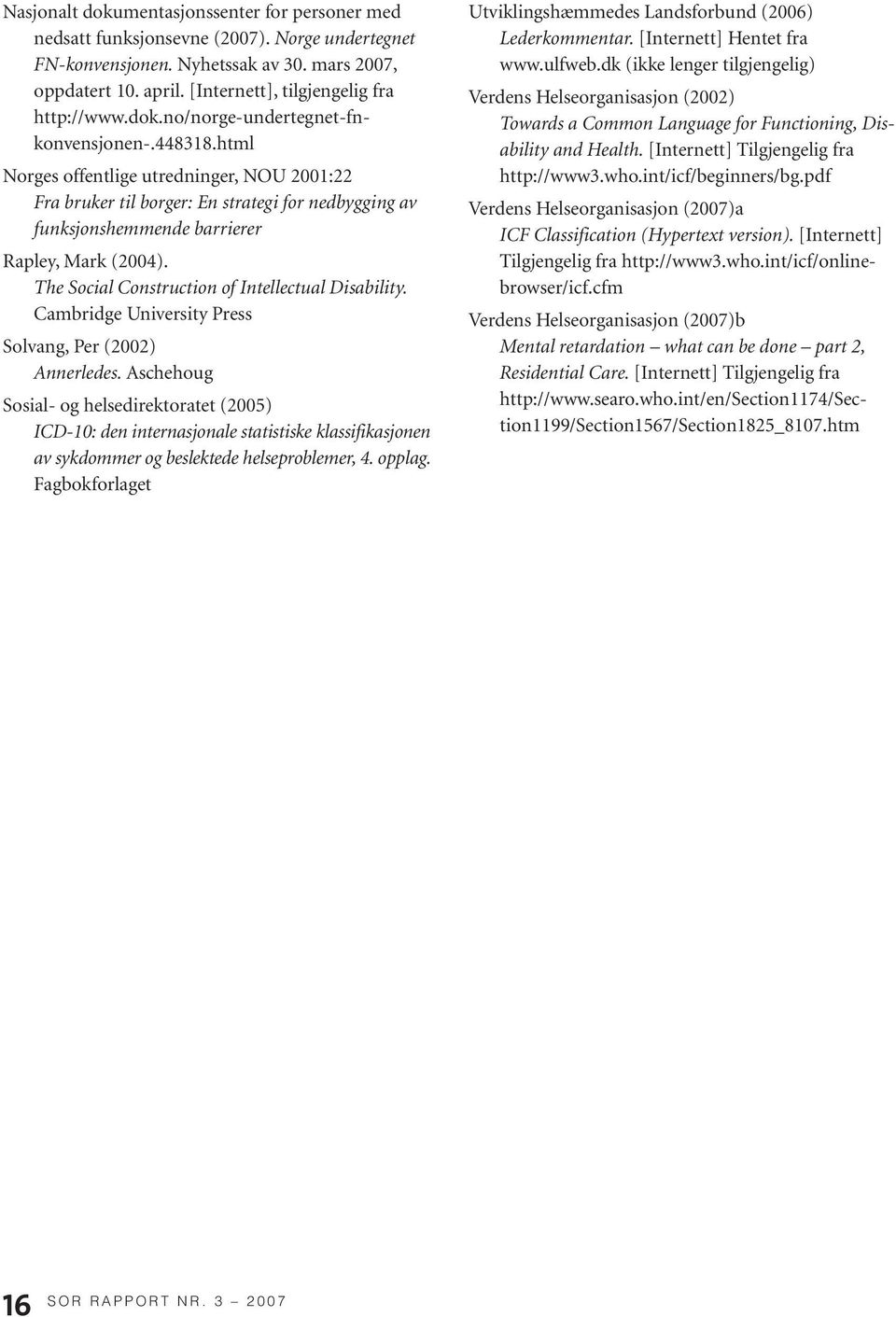 Nasjonalt dokumentasjonssenter for personer med nedsatt funksjonsevne (2007). Norge undertegnet FN-konvensjonen. Nyhetssak av 30. mars 2007, oppdatert 10. april. [Internett], tilgjengelig fra http://www.dok.no/norge-undertegnet-fn-konvensjonen-.448318.html

Norges offentlige utredninger, NOU 2001:22
Fra bruker til borger: En strategi for nedbygging av funksjonshemmende barrierer

Rapley, Mark (2004).
The Social Construction of Intellectual Disability. Cambridge University Press

Solvang, Per (2002)
Annerledes. Aschehoug

Sosial- og helsedirektoratet (2005)
ICD-10: den internasjonale statistiske klassifikasjonen av sykdommer og beslektede helseproblemer, 4. opplag. Fagbokforlaget

Utviklingshæmmedes Landsforbund (2006)
Lederkommentar. [Internett] Hentet fra www.ulfweb.dk (ikke lenger tilgjengelig)

Verdens Helseorganisasjon (2002)
Towards a Common Language for Functioning, Disability and Health. [Internett] Tilgjengelig fra http://www3.who.int/icf/beginners/bg.pdf

Verdens Helseorganisasjon (2007)a
ICF Classification (Hypertext version). [Internett] Tilgjengelig fra http://www3.who.int/icf/onlinebrowser/icf.cfm

Verdens Helseorganisasjon (2007)b
Mental retardation – what can be done – part 2, Residential Care. [Internett] Tilgjengelig fra http://www.searo.who.int/en/Section1174/Section1199/Section1567/Section1825_8107.htm

16 SOR RAPPORT NR. 3 – 2007